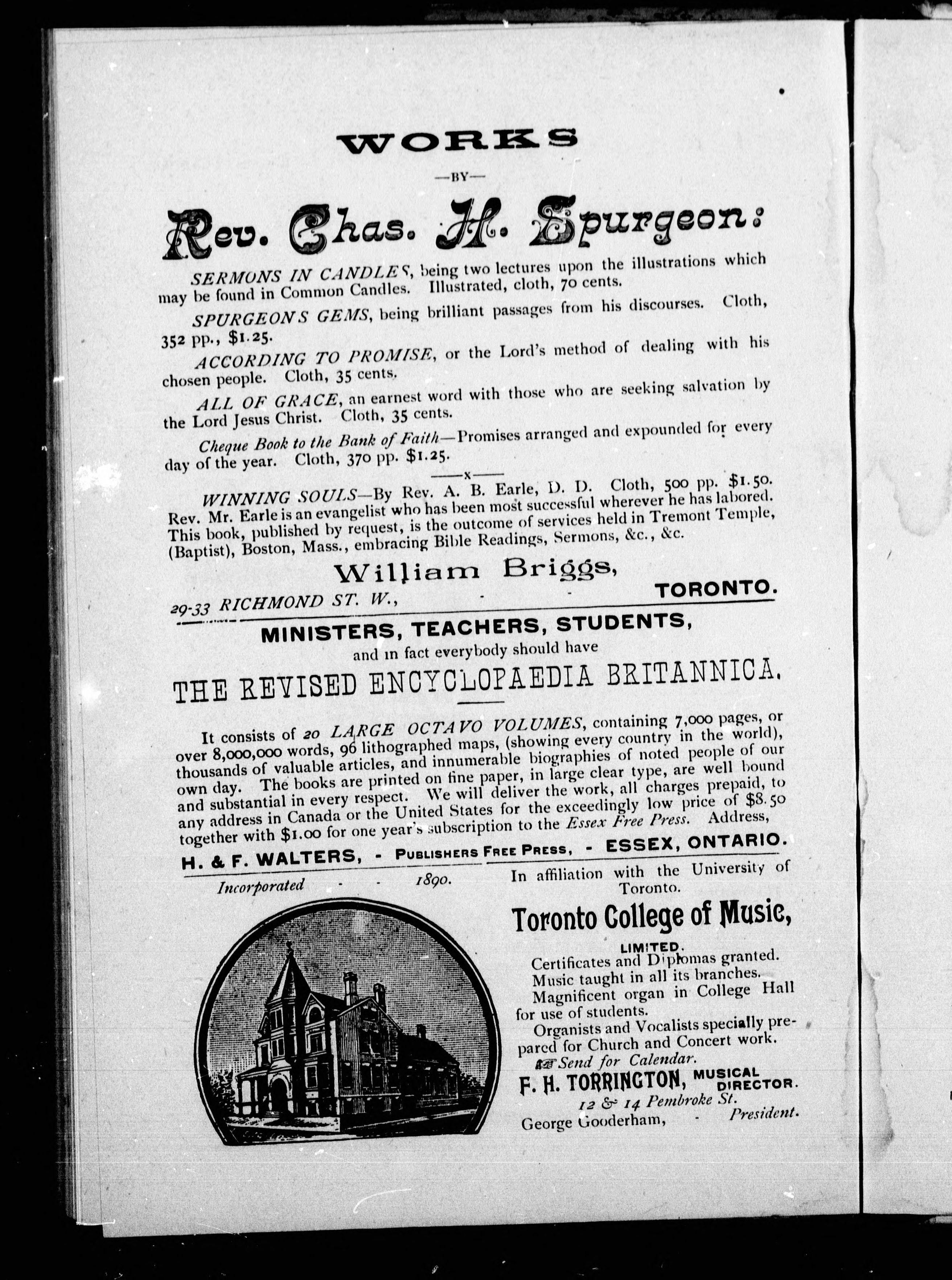 WORKS

—BY—

Rev. Chas. H. Spurgeon:

SERMONS IN CANDLES, being two lectures upon the illustrations which may be found in Common Candles. Illustrated, cloth, 70 cents.

SPURGEONS GEMS, being brilliant passages from his discourses. Cloth, 352 pp., $1.25.

ACCORDING TO PROMISE, or the Lord's method of dealing with his chosen people. Cloth, 35 cents.

ALL OF GRACE, an earnest word with those who are seeking salvation by the Lord Jesus Christ. Cloth, 35 cents.

Cheque Book to the Bank of Faith—Promises arranged and expounded for every day of the year. Cloth, 370 pp. $1.25.

—x—

WINNING SOULS—By Rev. A. B. Earle, D. D. Cloth, 500 pp. $1.50. Rev. Mr. Earle is an evangelist who has been most successful wherever he has labored. This book, published by request, is the outcome of services held in Tremont Temple, (Baptist), Boston, Mass., embracing Bible Readings, Sermons, &c., &c.

William Briggs,

29-33 RICHMOND ST. W., - - TORONTO.

MINISTERS, TEACHERS, STUDENTS,

and in fact everybody should have

THE REVISED ENCYCLOPAEDIA BRITANNICA.

It consists of 20 LARGE OCTAVO VOLUMES, containing 7,000 pages, or over 8,000,000 words, 96 lithographed maps, (showing every country in the world), thousands of valuable articles, and innumerable biographies of noted people of our own day. The books are printed on fine paper, in large clear type, are well bound and substantial in every respect. We will deliver the work, all charges prepaid, to any address in Canada or the United States for the exceedingly low price of $8.50 together with $1.00 for one year's subscription to the Essex Free Press. Address,

H. & F. WALTERS, - PUBLISHERS FREE PRESS, - ESSEX, ONTARIO.

Incorporated - - 1890.

In affiliation with the University of Toronto.

Toronto College of Music,

LIMITED.

Certificates and Diplomas granted.

Music taught in all its branches.

Magnificent organ in College Hall for use of students.

Organists and Vocalists specially prepared for Church and Concert work.

Send for Calendar.

F. H. TORRINGTON, MUSICAL DIRECTOR.

12 & 14 Pembroke St.

George Gooderham, - President.